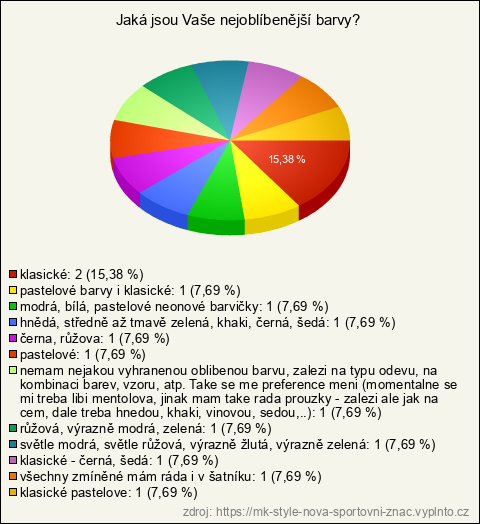 Jaká jsou Vaše nejoblíbenější barvy?

15,38 %

klasické: 2 (15,38 %)
pastelové barvy i klasické: 1 (7,69 %)
modrá, bílá, pastelové neonové barvičky: 1 (7,69 %)
hnědá, středně až tmavě zelená, khaki, černá, šedá: 1 (7,69 %)
černa, růžova: 1 (7,69 %)
pastelové: 1 (7,69 %)
nemam nejakou vyhranenou oblibenou barvu, zalezi na typu odevu, na kombinaci barev, vzoru, atp. Take se me preference meni (momentalne se mi treba libi mentolova, jinak mam take rada prouzky - zalezi ale jak na cem, dale treba hnedou, khaki, vinovou, sedou,..): 1 (7,69 %)
růžová, výrazně modrá, zelená: 1 (7,69 %)
světle modrá, světle růžová, výrazně žlutá, výrazně zelená: 1 (7,69 %)
klasické - černá, šedá: 1 (7,69 %)
všechny zmíněné mám ráda i v šatníku: 1 (7,69 %)
klasické pastelove: 1 (7,69 %)

zdroj: https://mk-style-nova-sportovni-znac.vyplnto.cz